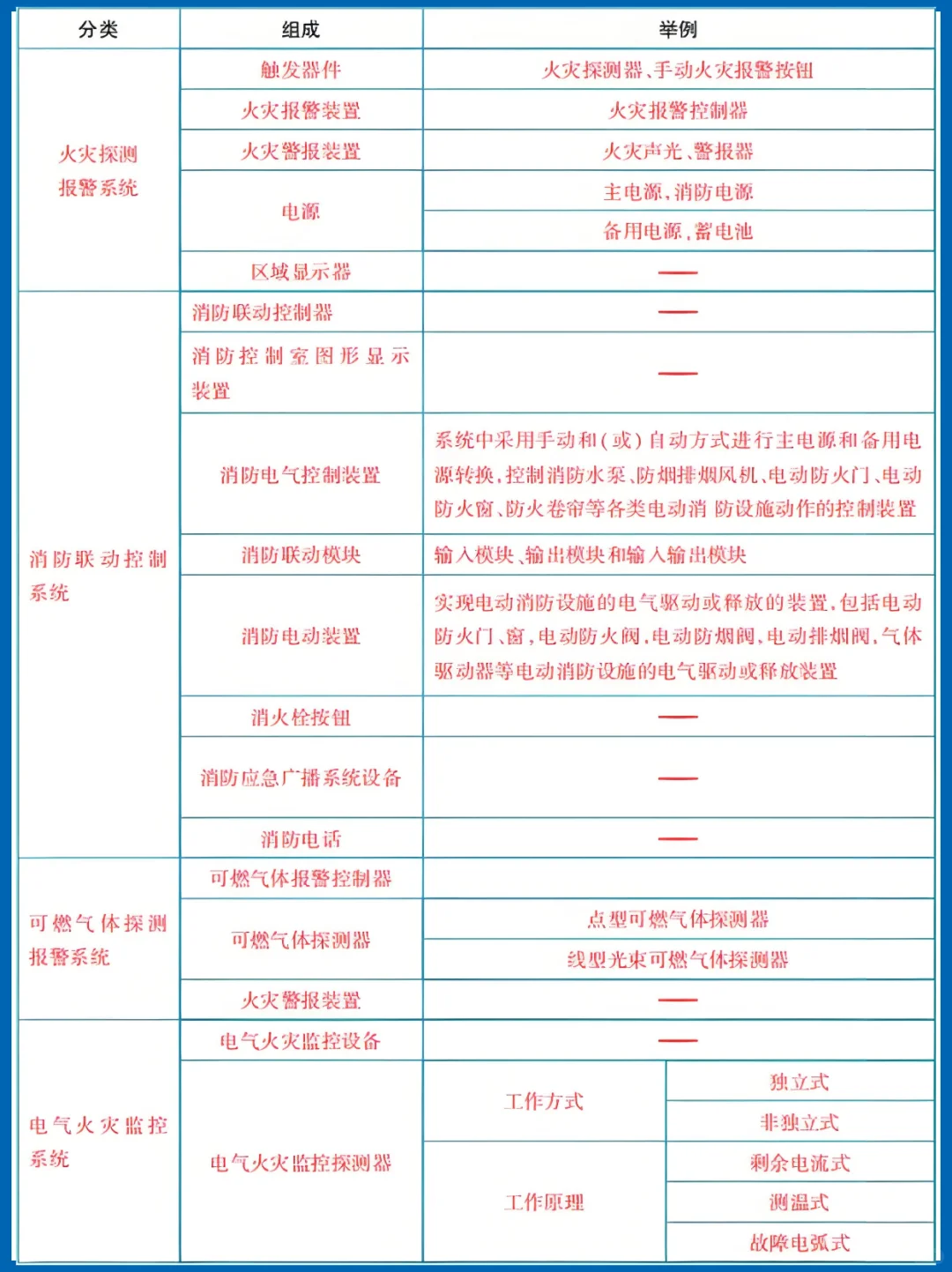 | 分类 | 组成 | 举例 | |
|---|---|---|---|
| 火灾探测报警系统 | 触发器件 | 火灾探测器、手动火灾报警按钮 | |
| | 火灾报警装置 | 火灾报警控制器 | |
| | 火灾警报装置 | 火灾声光、警报器 | |
| | 电源 | 主电源，消防电源 | |
| | | 备用电源，蓄电池 | |
| | 区域显示器 | — | |
| 消防联动控制系统 | 消防联动控制器 | — | |
| | 消防控制室图形显示装置 | — | |
| | 消防电气控制装置 | 系统中采用手动和(或)自动方式进行主电源和备用电源转换，控制消防水泵、防烟排烟风机、电动防火门、电动防火窗、防火卷帘等各类电动消 防设施动作的控制装置 | |
| | 消防联动模块 | 输入模块、输出模块和输入输出模块 | |
| | 消防电动装置 | 实现电动消防设施的电气驱动或释放的装置，包括电动防火门、窗，电动防火阀，电动防烟阀、电动排烟阀，气体驱动器等电动消防设施的电气驱动或释放装置 | |
| | 消火栓按钮 | — | |
| | 消防应急广播系统设备 | — | |
| | 消防电话 | — | |
| 可燃气体探测报警系统 | 可燃气体报警控制器 | | |
| | 可燃气体探测器 | 点型可燃气体探测器 | |
| | | 线型光束可燃气体探测器 | |
| | 火灾警报装置 | — | |
| 电气火灾监控系统 | 电气火灾监控设备 | — | |
| | 电气火灾监控探测器 | 工作方式 | 独立式 |
| | | | 非独立式 |
| | | 工作原理 | 剩余电流式 |
| | | | 测温式 |
| | | | 故障电弧式 |